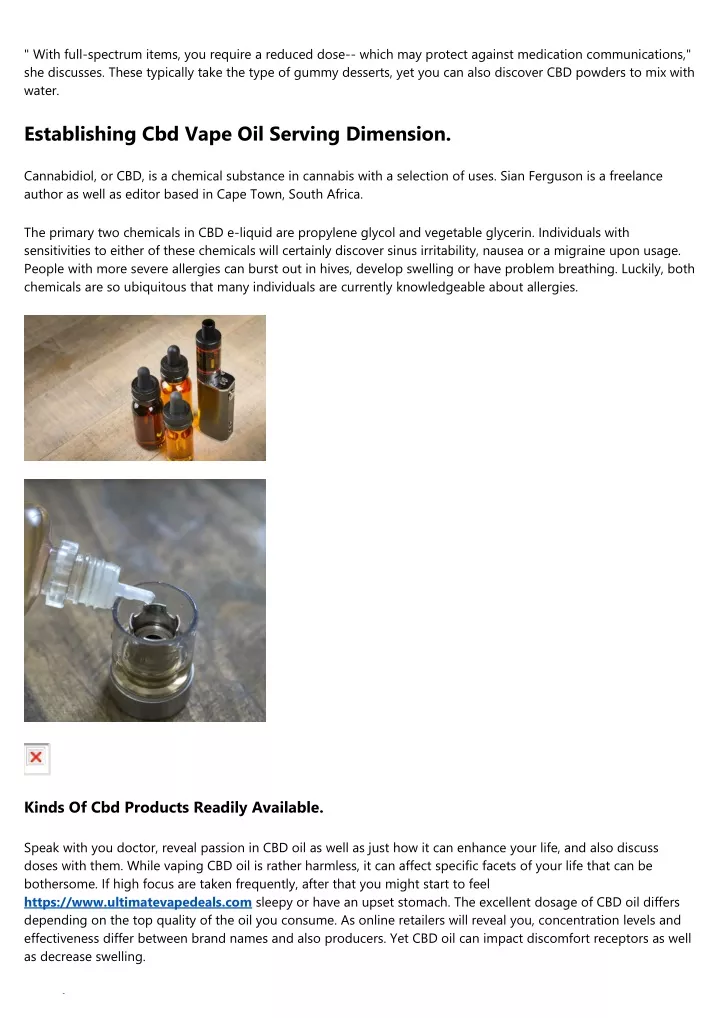 " With full-spectrum items, you require a reduced dose-- which may protect against medication communications," she discusses. These typically take the type of gummy desserts, yet you can also discover CBD powders to mix with water.

Establishing Cbd Vape Oil Serving Dimension.

Cannabidiol, or CBD, is a chemical substance in cannabis with a selection of uses. Sian Ferguson is a freelance author as well as editor based in Cape Town, South Africa.

The primary two chemicals in CBD e-liquid are propylene glycol and vegetable glycerin. Individuals with sensitivities to either of these chemicals will certainly discover sinus irritability, nausea or a migraine upon usage. People with more severe allergies can burst out in hives, develop swelling or have problem breathing. Luckily, both chemicals are so ubiquitous that many individuals are currently knowledgeable about allergies.

Kinds Of Cbd Products Readily Available.

Speak with you doctor, reveal passion in CBD oil as well as just how it can enhance your life, and also discuss doses with them. While vaping CBD oil is rather harmless, it can affect specific facets of your life that can be bothersome. If high focus are taken frequently, after that you might start to feel https://www.ultimatevapedeals.com sleepy or have an upset stomach. The excellent dosage of CBD oil differs depending on the top quality of the oil you consume. As online retailers will reveal you, concentration levels and effectiveness differ between brand names and also producers. Yet CBD oil can impact discomfort receptors as well as decrease swelling.